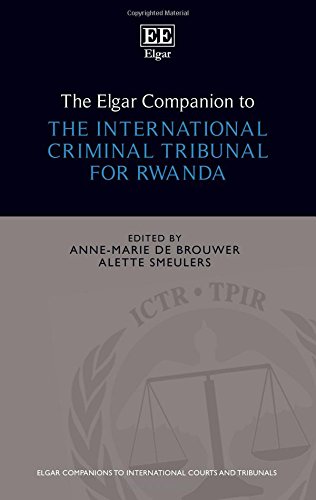 Copyrighted Material

EE
Elgar

The Elgar Companion to
THE INTERNATIONAL CRIMINAL TRIBUNAL FOR RWANDA

EDITED BY
ANNE-MARIE DE BROUWER
ALETTE SMEULERS

ICTR • TPIR

ELGAR COMPANIONS TO INTERNATIONAL COURTS AND TRIBUNALS